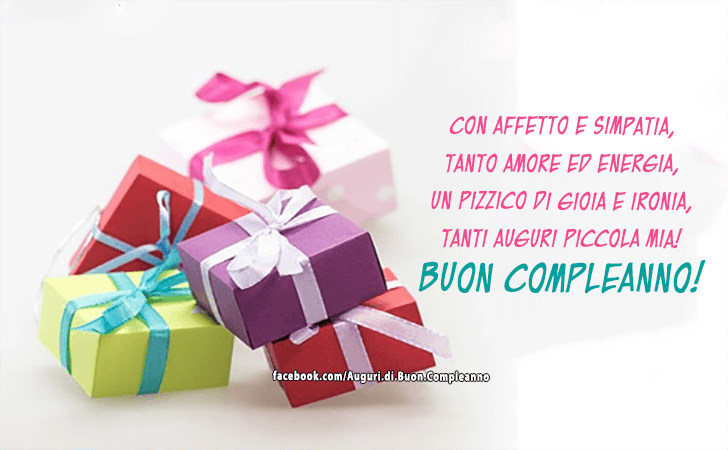 CON AFFETTO E SIMPATIA,
TANTO AMORE ED ENERGIA,
UN PIZZICO DI GIOIA E IRONIA,
TANTI AUGURI PICCOLA MIA!
BUON COMPLEANNO!

facebook.com/Auguri.di.Buon.Compleanno